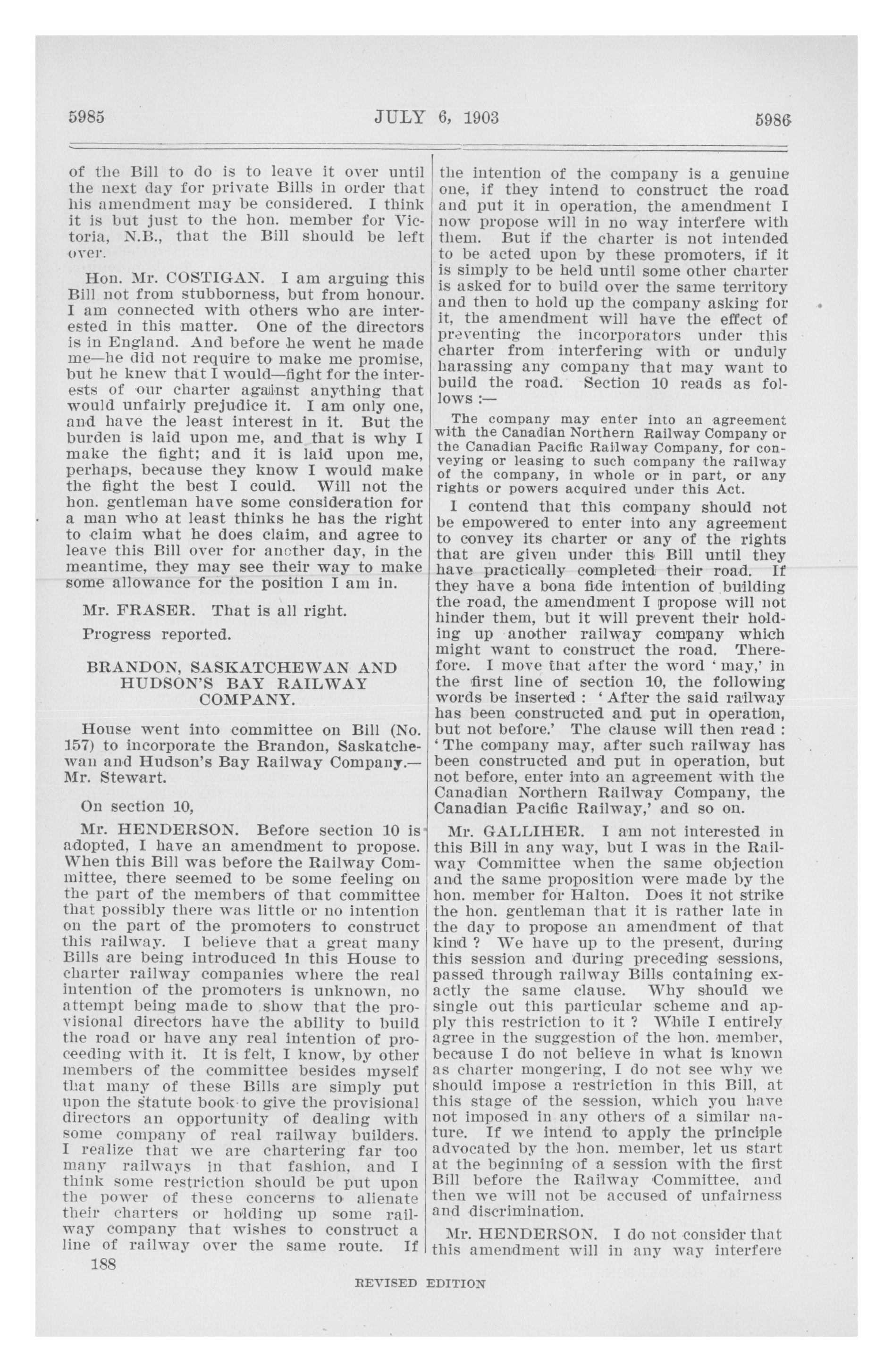 5985 JULY 6, 1903 5986

of the Bill to do is to leave it over until the next day for private Bills in order that his amendment may be considered. I think it is but just to the hon. member for Victoria, N.B., that the Bill should be left over.

Hon. Mr. COSTIGAN. I am arguing this Bill not from stubborness, but from honour. I am connected with others who are interested in this matter. One of the directors is in England. And before he went he made me—he did not require to make me promise, but he knew that I would—fight for the interests of our charter against anything that would unfairly prejudice it. I am only one, and have the least interest in it. But the burden is laid upon me, and that is why I make the fight; and it is laid upon me, perhaps, because they know I would make the fight the best I could. Will not the hon. gentleman have some consideration for a man who at least thinks he has the right to claim what he does claim, and agree to leave this Bill over for another day, in the meantime, they may see their way to make some allowance for the position I am in.

Mr. FRASER. That is all right.

Progress reported.

BRANDON, SASKATCHEWAN AND HUDSON'S BAY RAILWAY COMPANY.

House went into committee on Bill (No. 157) to incorporate the Brandon, Saskatchewan and Hudson's Bay Railway Company.—Mr. Stewart.

On section 10,

Mr. HENDERSON. Before section 10 is adopted, I have an amendment to propose. When this Bill was before the Railway Committee, there seemed to be some feeling on the part of the members of that committee that possibly there was little or no intention on the part of the promoters to construct this railway. I believe that a great many Bills are being introduced in this House to charter railway companies where the real intention of the promoters is unknown, no attempt being made to show that the provisional directors have the ability to build the road or have any real intention of proceeding with it. It is felt, I know, by other members of the committee besides myself that many of these Bills are simply put upon the statute book to give the provisional directors an opportunity of dealing with some company of real railway builders. I realize that we are chartering far too many railways in that fashion, and I think some restriction should be put upon the power of these concerns to alienate their charters or holding up some railway company that wishes to construct a line of railway over the same route. If the intention of the company is a genuine one, if they intend to construct the road and put it in operation, the amendment I now propose will in no way interfere with them. But if the charter is not intended to be acted upon by these promoters, if it is simply to be held until some other charter is asked for to build over the same territory and then to hold up the company asking for it, the amendment will have the effect of preventing the incorporators under this charter from interfering with or unduly harassing any company that may want to build the road. Section 10 reads as follows :—

The company may enter into an agreement with the Canadian Northern Railway Company or the Canadian Pacific Railway Company, for conveying or leasing to such company the railway of the company, in whole or in part, or any rights or powers acquired under this Act.

I contend that this company should not be empowered to enter into any agreement to convey its charter or any of the rights that are given under this Bill until they have practically completed their road. If they have a bona fide intention of building the road, the amendment I propose will not hinder them, but it will prevent their holding up another railway company which might want to construct the road. Therefore. I move that after the word 'may,' in the first line of section 10, the following words be inserted : 'After the said railway has been constructed and put in operation, but not before.' The clause will then read : 'The company may, after such railway has been constructed and put in operation, but not before, enter into an agreement with the Canadian Northern Railway Company, the Canadian Pacific Railway,' and so on.

Mr. GALLIHER. I am not interested in this Bill in any way, but I was in the Railway Committee when the same objection and the same proposition were made by the hon. member for Halton. Does it not strike the hon. gentleman that it is rather late in the day to propose an amendment of that kind ? We have up to the present, during this session and during preceding sessions, passed through railway Bills containing exactly the same clause. Why should we single out this particular scheme and apply this restriction to it ? While I entirely agree in the suggestion of the hon. member, because I do not believe in what is known as charter mongering, I do not see why we should impose a restriction in this Bill, at this stage of the session, which you have not imposed in any others of a similar nature. If we intend to apply the principle advocated by the hon. member, let us start at the beginning of a session with the first Bill before the Railway Committee, and then we will not be accused of unfairness and discrimination.

Mr. HENDERSON. I do not consider that this amendment will in any way interfere

188

REVISED EDITION